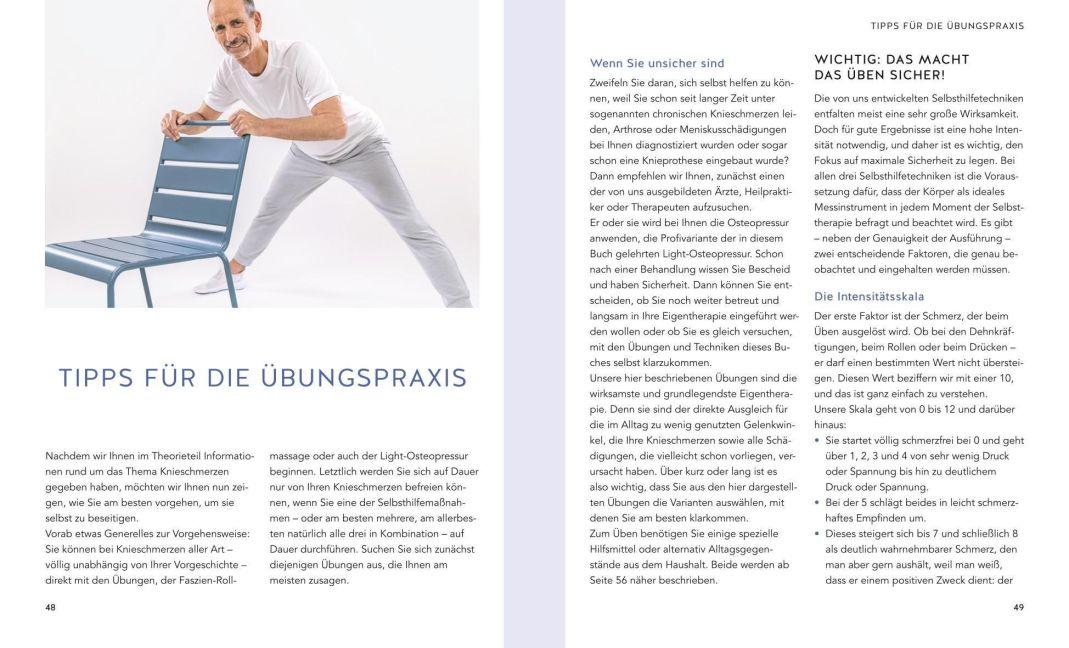 TIPPS FÜR DIE ÜBUNGSPRAXIS

Nachdem wir Ihnen im Theorieteil Informationen rund um das Thema Knieschmerzen gegeben haben, möchten wir Ihnen nun zeigen, wie Sie am besten vorgehen, um sie selbst zu beseitigen.
Vorab etwas Generelles zur Vorgehensweise: Sie können bei Knieschmerzen aller Art – völlig unabhängig von Ihrer Vorgeschichte – direkt mit den Übungen, der Faszien-Rollmassage oder auch der Light-Osteopressur beginnen. Letztlich werden Sie sich auf Dauer nur von Ihren Knieschmerzen befreien können, wenn Sie eine der Selbsthilfemaßnahmen – oder am besten mehrere, am allerbesten natürlich alle drei in Kombination – auf Dauer durchführen. Suchen Sie sich zunächst diejenigen Übungen aus, die Ihnen am meisten zusagen.

48

TIPPS FÜR DIE ÜBUNGSPRAXIS

Wenn Sie unsicher sind

Zweifeln Sie daran, sich selbst helfen zu können, weil Sie schon seit langer Zeit unter sogenannten chronischen Knieschmerzen leiden, Arthrose oder Meniskusschädigungen bei Ihnen diagnostiziert wurden oder sogar schon eine Knieprothese eingebaut wurde? Dann empfehlen wir Ihnen, zunächst einen der von uns ausgebildeten Ärzte, Heilpraktiker oder Therapeuten aufzusuchen.
Er oder sie wird bei Ihnen die Osteopressur anwenden, die Profivariante der in diesem Buch gelehrten Light-Osteopressur. Schon nach einer Behandlung wissen Sie Bescheid und haben Sicherheit. Dann können Sie entscheiden, ob Sie noch weiter betreut und langsam in Ihre Eigentherapie eingeführt werden wollen oder ob Sie es gleich versuchen, mit den Übungen und Techniken dieses Buches selbst klarzukommen.
Unsere hier beschriebenen Übungen sind die wirksamste und grundlegendste Eigentherapie. Denn sie sind der direkte Ausgleich für die im Alltag zu wenig genutzten Gelenkwinkel, die Ihre Knieschmerzen sowie alle Schädigungen, die vielleicht schon vorliegen, verursacht haben. Über kurz oder lang ist es also wichtig, dass Sie aus den hier dargestellten Übungen die Varianten auswählen, mit denen Sie am besten klarkommen.
Zum Üben benötigen Sie einige spezielle Hilfsmittel oder alternativ Alltagsgegenstände aus dem Haushalt. Beide werden ab Seite 56 näher beschrieben.

WICHTIG: DAS MACHT DAS ÜBEN SICHER!

Die von uns entwickelten Selbsthilfetechniken entfalten meist eine sehr große Wirksamkeit. Doch für gute Ergebnisse ist eine hohe Intensität notwendig, und daher ist es wichtig, den Fokus auf maximale Sicherheit zu legen. Bei allen drei Selbsthilfetechniken ist die Voraussetzung dafür, dass der Körper als ideales Messinstrument in jedem Moment der Selbsttherapie befragt und beachtet wird. Es gibt – neben der Genauigkeit der Ausführung – zwei entscheidende Faktoren, die genau beobachtet und eingehalten werden müssen.

Die Intensitätsskala

Der erste Faktor ist der Schmerz, der beim Üben ausgelöst wird. Ob bei den Dehnkräftigungen, beim Rollen oder beim Drücken – er darf einen bestimmten Wert nicht übersteigen. Diesen Wert beziffern wir mit einer 10, und das ist ganz einfach zu verstehen. Unsere Skala geht von 0 bis 12 und darüber hinaus:
• Sie startet völlig schmerzfrei bei 0 und geht über 1, 2, 3 und 4 von sehr wenig Druck oder Spannung bis hin zu deutlichem Druck oder Spannung.
• Bei der 5 schlägt beides in leicht schmerzhaftes Empfinden um.
• Dieses steigert sich bis 7 und schließlich 8 als deutlich wahrnehmbarer Schmerz, den man aber gern aushält, weil man weiß, dass er einem positiven Zweck dient: der

49